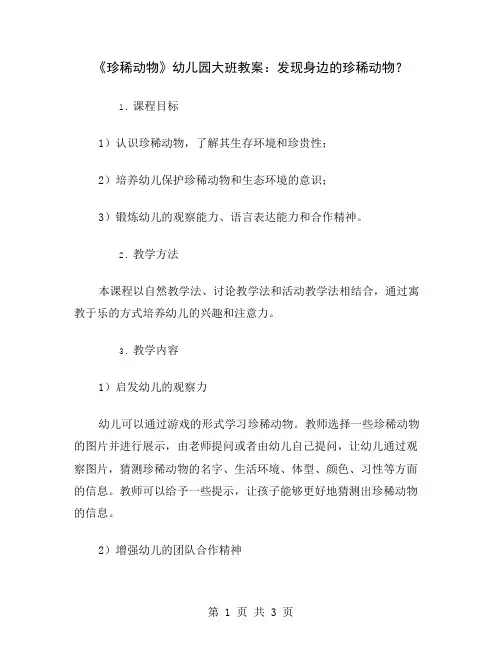 《珍稀动物》幼儿园大班教案：发现身边的珍稀动物？

1. 课程目标

1）认识珍稀动物，了解其生存环境和珍贵性；

2）培养幼儿保护珍稀动物和生态环境的意识；

3）锻炼幼儿的观察能力、语言表达能力和合作精神。

2. 教学方法

本课程以自然教学法、讨论教学法和活动教学法相结合，通过寓教于乐的方式培养幼儿的兴趣和注意力。

3. 教学内容

1）启发幼儿的观察力

幼儿可以通过游戏的形式学习珍稀动物。教师选择一些珍稀动物的图片并进行展示，由老师提问或者由幼儿自己提问，让幼儿通过观察图片，猜测珍稀动物的名字、生活环境、体型、颜色、习性等方面的信息。教师可以给予一些提示，让孩子能够更好地猜测出珍稀动物的信息。

2）增强幼儿的团队合作精神

第 1 页 共 3 页